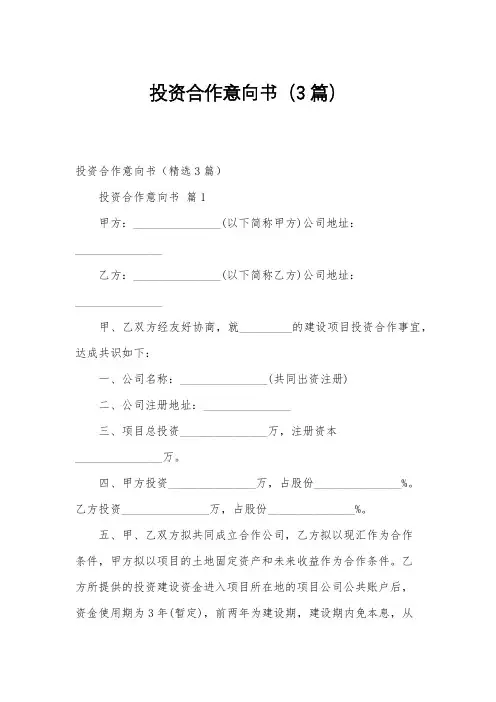 投资合作意向书（3篇）

投资合作意向书（精选3篇）

投资合作意向书 篇1

甲方：________________(以下简称甲方)公司地址：________________

乙方：________________(以下简称乙方)公司地址：________________

甲、乙双方经友好协商，就__________的建设项目投资合作事宜，达成共识如下：

一、公司名称：________________(共同出资注册)

二、公司注册地址：________________

三、项目总投资________________万，注册资本________________万。

四、甲方投资________________万，占股份________________%。乙方投资________________万，占股份________________%。

五、甲、乙双方拟共同成立合作公司，乙方拟以现汇作为合作条件，甲方拟以项目的土地固定资产和未来收益作为合作条件。乙方所提供的投资建设资金进入项目所在地的项目公司公共账户后，资金使用期为3年(暂定)，前两年为建设期，建设期内免本息，从